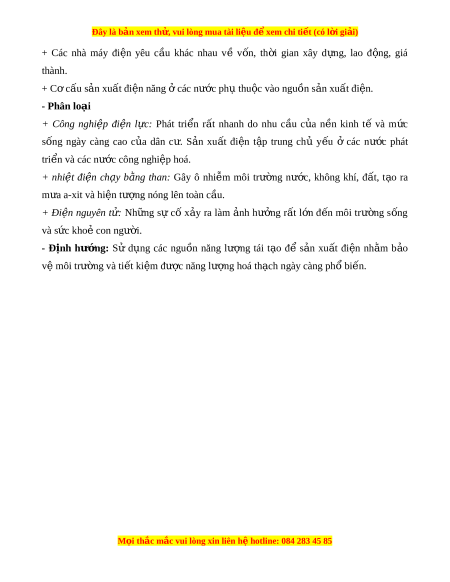 Đây là bản xem thử, vui lòng mua tài liệu để xem chi tiết (có lời giải)

+ Các nhà máy điện yêu cầu khác nhau về vốn, thời gian xây dựng, lao động, giá thành.

+ Cơ cấu sản xuất điện năng ở các nước phụ thuộc vào nguồn sản xuất điện.

- Phân loại

+ Công nghiệp điện lực: Phát triển rất nhanh do nhu cầu của nền kinh tế và mức sống ngày càng cao của dân cư. Sản xuất điện tập trung chủ yếu ở các nước phát triển và các nước công nghiệp hoá.

+ nhiệt điện chạy bằng than: Gây ô nhiễm môi trường nước, không khí, đất, tạo ra mưa a-xit và hiện tượng nóng lên toàn cầu.

+ Điện nguyên tử: Những sự cố xảy ra làm ảnh hưởng rất lớn đến môi trường sống và sức khoẻ con người.

- Định hướng: Sử dụng các nguồn năng lượng tái tạo để sản xuất điện nhằm bảo vệ môi trường và tiết kiệm được năng lượng hoá thạch ngày càng phổ biến.

Mọi thắc mắc vui lòng xin liên hệ hotline: 084 283 45 85